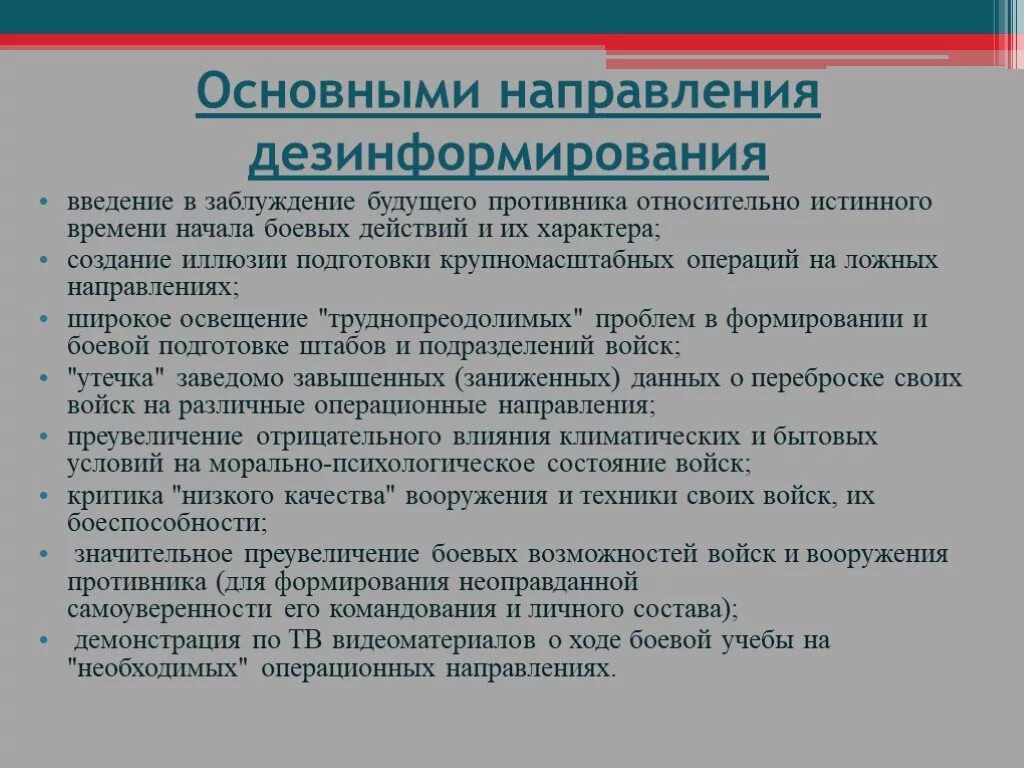 Основными направления дезинформирования

• введение в заблуждение будущего противника относительно истинного времени начала боевых действий и их характера;
• создание иллюзии подготовки крупномасштабных операций на ложных направлениях;
• широкое освещение "труднопреодолимых" проблем в формировании и боевой подготовке штабов и подразделений войск;
• "утечка" заведомо завышенных (заниженных) данных о переброске своих войск на различные операционные направления;
• преувеличение отрицательного влияния климатических и бытовых условий на морально-психологическое состояние войск;
• критика "низкого качества" вооружения и техники своих войск, их боеспособности;
• значительное преувеличение боевых возможностей войск и вооружения противника (для формирования неоправданной самоуверенности его командования и личного состава);
• демонстрация по ТВ видеоматериалов о ходе боевой учебы на "необходимых" операционных направлениях.